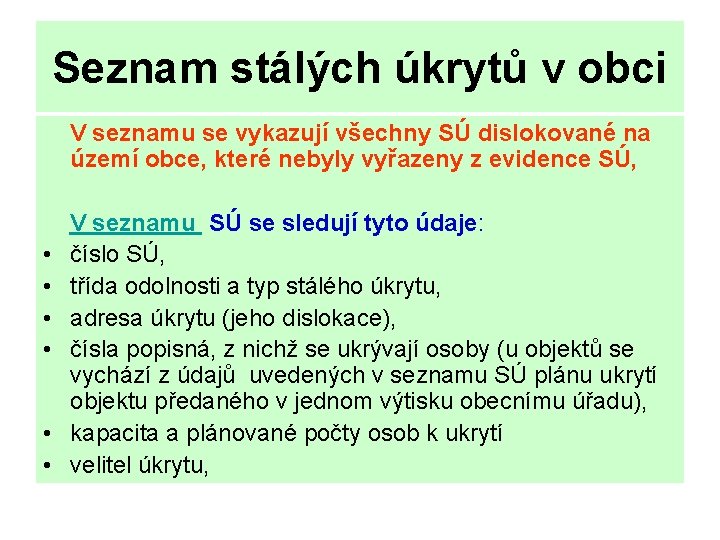 Seznam stálých úkrytů v obci

V seznamu se vykazují všechny SÚ dislokované na území obce, které nebyly vyřazeny z evidence SÚ,

V seznamu SÚ se sledují tyto údaje:
• číslo SÚ,
• třída odolnosti a typ stálého úkrytu,
• adresa úkrytu (jeho dislokace),
• čísla popisná, z nichž se ukrývají osoby (u objektů se vychází z údajů uvedených v seznamu SÚ plánu ukrytí objektu předaného v jednom výtisku obecnímu úřadu),
• kapacita a plánované počty osob k ukrytí
• velitel úkrytu,